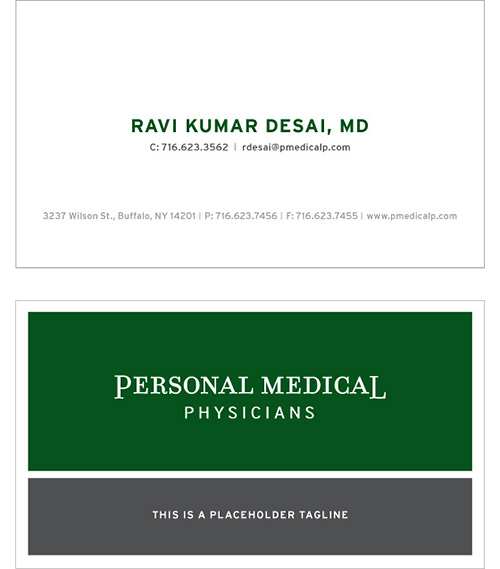 RAVI KUMAR DESAI, MD

C: 716.623.3562 | rdesai@pmedicalp.com

3237 Wilson St., Buffalo, NY 14201 | P: 716.623.7456 | F: 716.623.7455 | www.pmedicalp.com

PERSONAL MEDICAL
PHYSICIANS

THIS IS A PLACEHOLDER TAGLINE